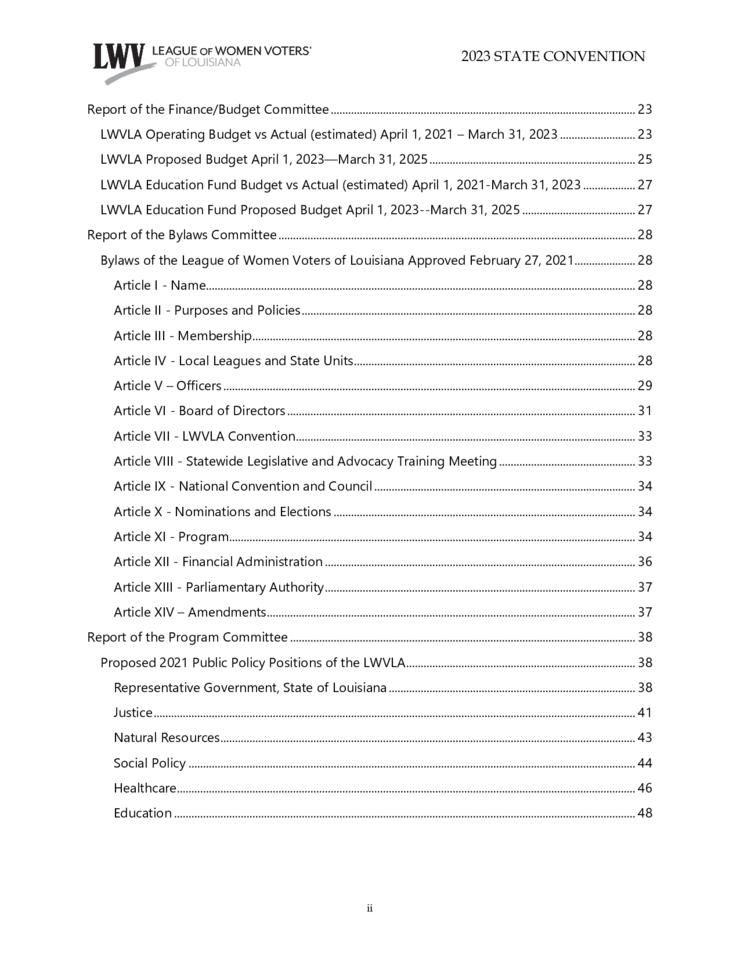 LWV LEAGUE OF WOMEN VOTERS® OF LOUISIANA

2023 STATE CONVENTION

Report of the Finance/Budget Committee ........ 23

LWVLA Operating Budget vs Actual (estimated) April 1, 2021 – March 31, 2023 ........ 23

LWVLA Proposed Budget April 1, 2023—March 31, 2025 ........ 25

LWVLA Education Fund Budget vs Actual (estimated) April 1, 2021-March 31, 2023 ........ 27

LWVLA Education Fund Proposed Budget April 1, 2023--March 31, 2025 ........ 27

Report of the Bylaws Committee ........ 28

Bylaws of the League of Women Voters of Louisiana Approved February 27, 2021 ........ 28

Article I - Name ........ 28

Article II - Purposes and Policies ........ 28

Article III - Membership ........ 28

Article IV - Local Leagues and State Units ........ 28

Article V – Officers ........ 29

Article VI - Board of Directors ........ 31

Article VII - LWVLA Convention ........ 33

Article VIII - Statewide Legislative and Advocacy Training Meeting ........ 33

Article IX - National Convention and Council ........ 34

Article X - Nominations and Elections ........ 34

Article XI - Program ........ 34

Article XII - Financial Administration ........ 36

Article XIII - Parliamentary Authority ........ 37

Article XIV – Amendments ........ 37

Report of the Program Committee ........ 38

Proposed 2021 Public Policy Positions of the LWVLA ........ 38

Representative Government, State of Louisiana ........ 38

Justice ........ 41

Natural Resources ........ 43

Social Policy ........ 44

Healthcare ........ 46

Education ........ 48

ii